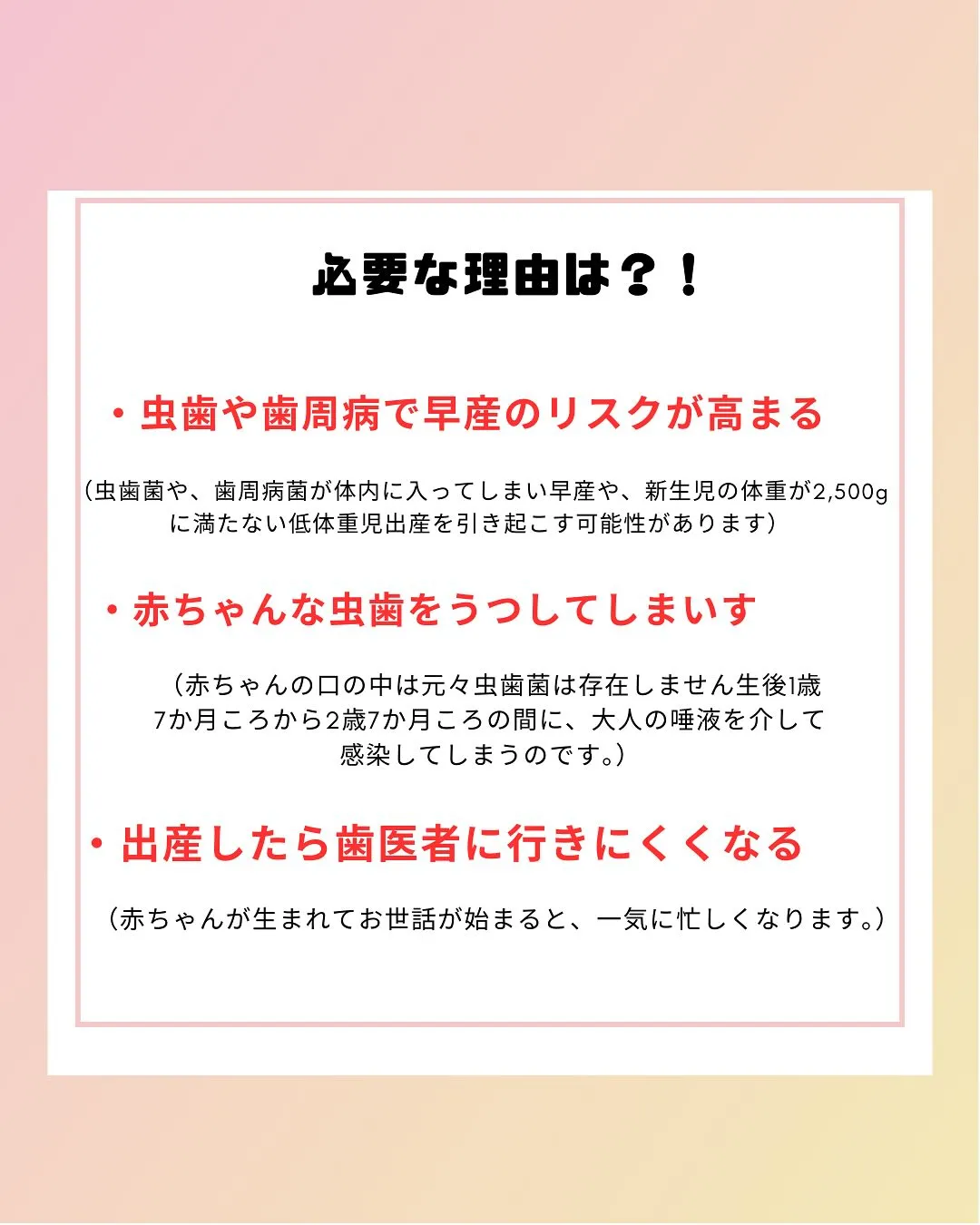 必要な理由は？！

・虫歯や歯周病で早産のリスクが高まる

（虫歯菌や、歯周病菌が体内に入ってしまい早産や、新生児の体重が2,500gに満たない低体重児出産を引き起こす可能性があります）

・赤ちゃんな虫歯をうつしてしまいす

（赤ちゃんの口の中は元々虫歯菌は存在しません生後1歳7か月ころから2歳7か月ころの間に、大人の唾液を介して感染してしまうのです。）

・出産したら歯医者に行きにくくなる

（赤ちゃんが生まれてお世話が始まると、一気に忙しくなります。）